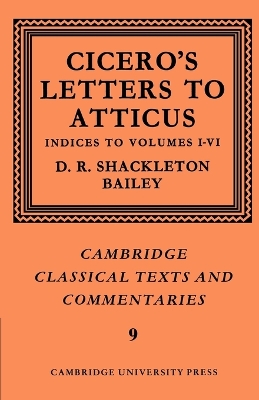 CICERO'S LETTERS TO ATTICUS

INDICES TO VOLUMES I-VI

D. R. SHACKLETON BAILEY

CAMBRIDGE CLASSICAL TEXTS AND COMMENTARIES

9

CAMBRIDGE UNIVERSITY PRESS